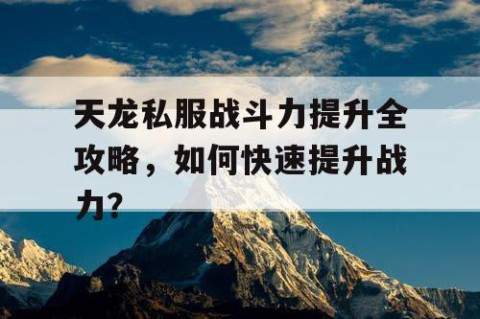 天龙私服战斗力提升全攻略，如何快速提升战力?